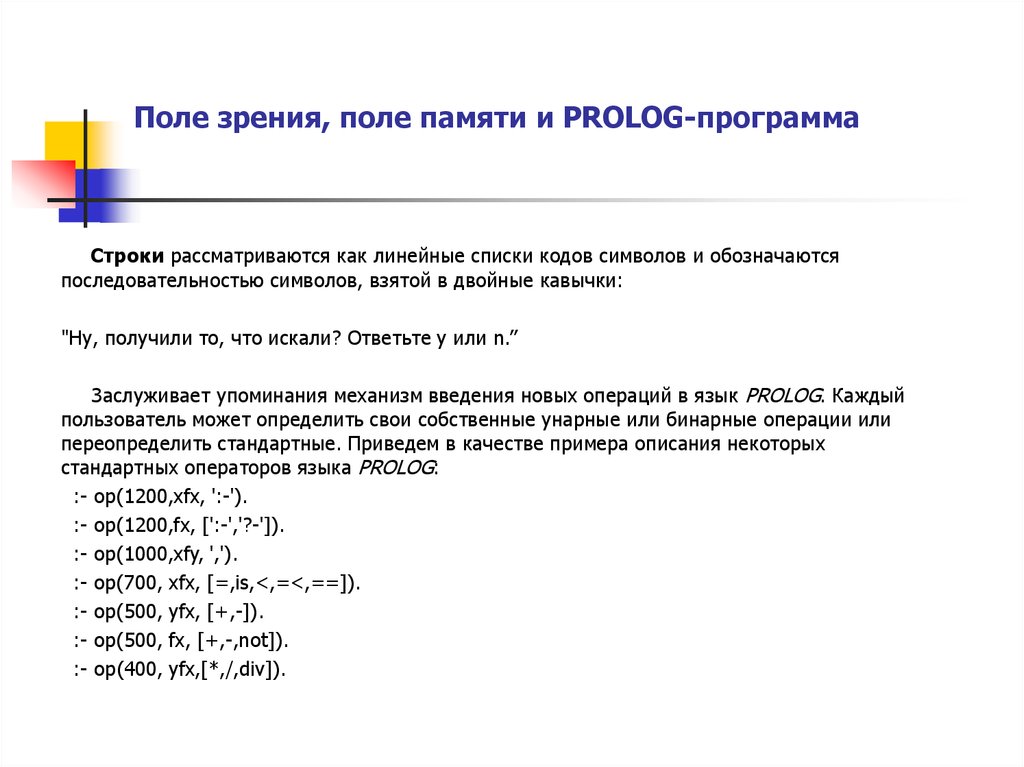 Поле зрения, поле памяти и PROLOG-программа

Строки рассматриваются как линейные списки кодов символов и обозначаются последовательностью символов, взятой в двойные кавычки:

"Ну, получили то, что искали? Ответьте y или n.”

Заслуживает упоминания механизм введения новых операций в язык PROLOG. Каждый пользователь может определить свои собственные унарные или бинарные операции или переопределить стандартные. Приведем в качестве примера описания некоторых стандартных операторов языка PROLOG:
:- op(1200,xfx, ':-').
:- op(1200,fx, [':-','?-']).
:- op(1000,xfy, ',').
:- op(700, xfx, [=,is,<,=<,==]).
:- op(500, yfx, [+,-]).
:- op(500, fx, [+,-,not]).
:- op(400, yfx,[*,/,div]).